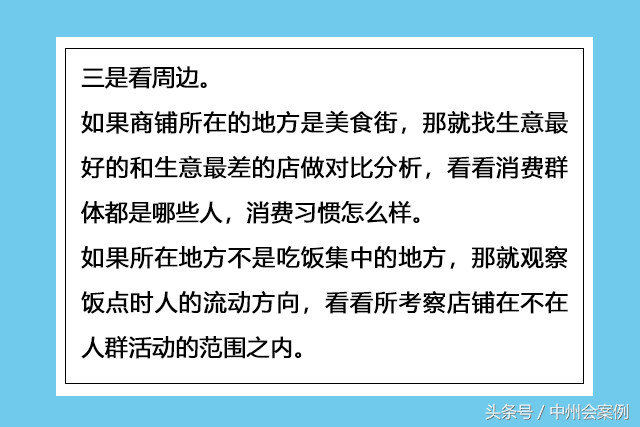 三是看周边。

如果商铺所在的地方是美食街，那就找生意最好的和生意最差的店做对比分析，看看消费群体都是哪些人，消费习惯怎么样。

如果所在地方不是吃饭集中的地方，那就观察饭点时人的流动方向，看看所考察店铺在不在人群活动的范围之内。

头条号 / 中州会案例